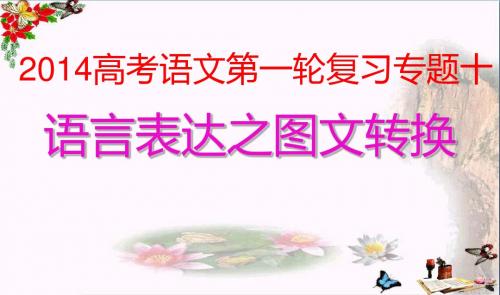 2014高考语文第一轮复习专题十

语言表达之图文转换